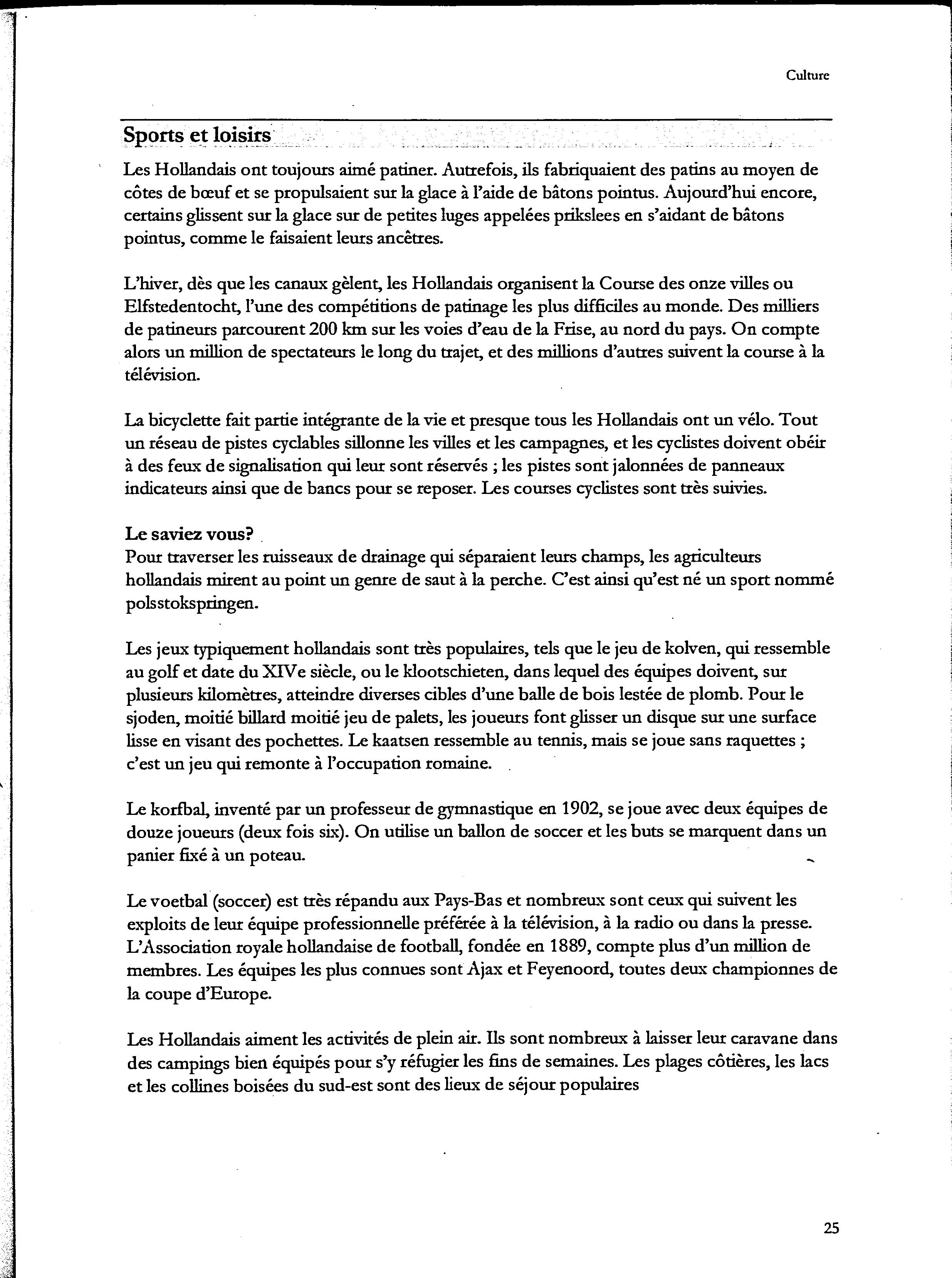 Culture

Sports et loisirs

Les Hollandais ont toujours aimé patiner. Autrefois, ils fabriquaient des patins au moyen de côtes de bœuf et se propulsaient sur la glace à l'aide de bâtons pointus. Aujourd'hui encore, certains glissent sur la glace sur de petites luges appelées prikslees en s'aidant de bâtons pointus, comme le faisaient leurs ancêtres.

L'hiver, dès que les canaux gèlent, les Hollandais organisent la Course des onze villes ou Elfstedentocht, l'une des compétitions de patinage les plus difficiles au monde. Des milliers de patineurs parcourent 200 km sur les voies d'eau de la Frise, au nord du pays. On compte alors un million de spectateurs le long du trajet, et des millions d'autres suivent la course à la télévision.

La bicyclette fait partie intégrante de la vie et presque tous les Hollandais ont un vélo. Tout un réseau de pistes cyclables sillonne les villes et les campagnes, et les cyclistes doivent obéir à des feux de signalisation qui leur sont réservés ; les pistes sont jalonnées de panneaux indicateurs ainsi que de bancs pour se reposer. Les courses cyclistes sont très suivies.

Le saviez vous?
Pour traverser les ruisseaux de drainage qui séparaient leurs champs, les agriculteurs hollandais mirent au point un genre de saut à la perche. C'est ainsi qu'est né un sport nommé polsstokspringen.

Les jeux typiquement hollandais sont très populaires, tels que le jeu de kolven, qui ressemble au golf et date du XIVe siècle, ou le klootschieten, dans lequel des équipes doivent, sur plusieurs kilomètres, atteindre diverses cibles d'une balle de bois lestée de plomb. Pour le sjoden, moitié billard moitié jeu de palets, les joueurs font glisser un disque sur une surface lisse en visant des pochettes. Le kaatsen ressemble au tennis, mais se joue sans raquettes ; c'est un jeu qui remonte à l'occupation romaine.

Le korfbal, inventé par un professeur de gymnastique en 1902, se joue avec deux équipes de douze joueurs (deux fois six). On utilise un ballon de soccer et les buts se marquent dans un panier fixé à un poteau.

Le voetbal (soccer) est très répandu aux Pays-Bas et nombreux sont ceux qui suivent les exploits de leur équipe professionnelle préférée à la télévision, à la radio ou dans la presse. L'Association royale hollandaise de football, fondée en 1889, compte plus d'un million de membres. Les équipes les plus connues sont Ajax et Feyenoord, toutes deux championnes de la coupe d'Europe.

Les Hollandais aiment les activités de plein air. Ils sont nombreux à laisser leur caravane dans des campings bien équipés pour s'y réfugier les fins de semaines. Les plages côtières, les lacs et les collines boisées du sud-est sont des lieux de séjour populaires

25